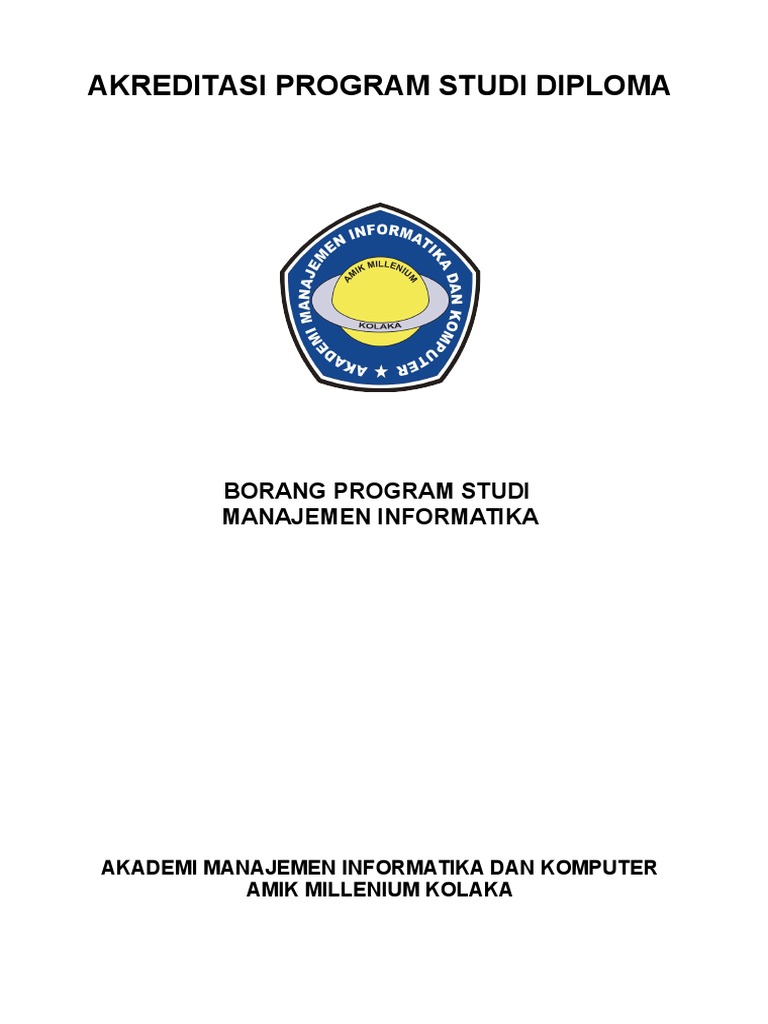 AKREDITASI PROGRAM STUDI DIPLOMA

AKADEMI MANAJEMEN INFORMATIKA DAN KOMPUTER

AMIK MILLENIUM

KOLAKA

BORANG PROGRAM STUDI
MANAJEMEN INFORMATIKA

AKADEMI MANAJEMEN INFORMATIKA DAN KOMPUTER
AMIK MILLENIUM KOLAKA